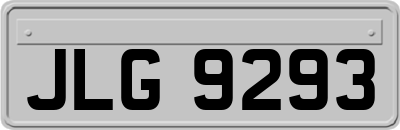 JLG 9293